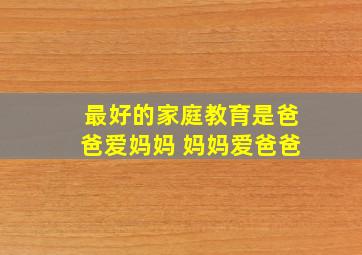 最好的家庭教育是爸爸爱妈妈 妈妈爱爸爸